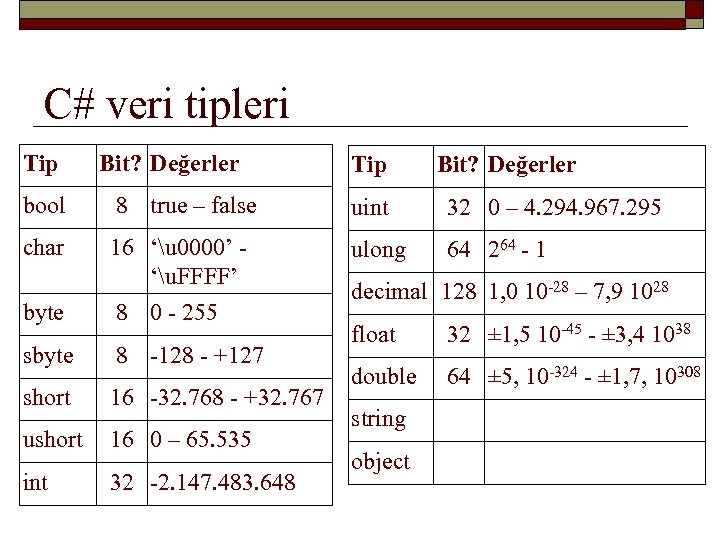 C# veri tipleri

| Tip | Bit? | Değerler |
|---|---|---|
| bool | 8 | true – false |
| char | 16 | ‘\u0000’ - ‘\uFFFF’ |
| byte | 8 | 0 - 255 |
| sbyte | 8 | -128 - +127 |
| short | 16 | -32.768 - +32.767 |
| ushort | 16 | 0 – 65.535 |
| int | 32 | -2.147.483.648 |

| Tip | Bit? | Değerler |
|---|---|---|
| uint | 32 | 0 – 4.294.967.295 |
| ulong | 64 | $2^{64}$ - 1 |
| decimal | 128 | 1,0 $10^{-28}$ – 7,9 $10^{28}$ |
| float | 32 | ±1,5 $10^{-45}$ - ±3,4 $10^{38}$ |
| double | 64 | ±5, $10^{-324}$ - ±1,7, $10^{308}$ |
| string | | |
| object | | |